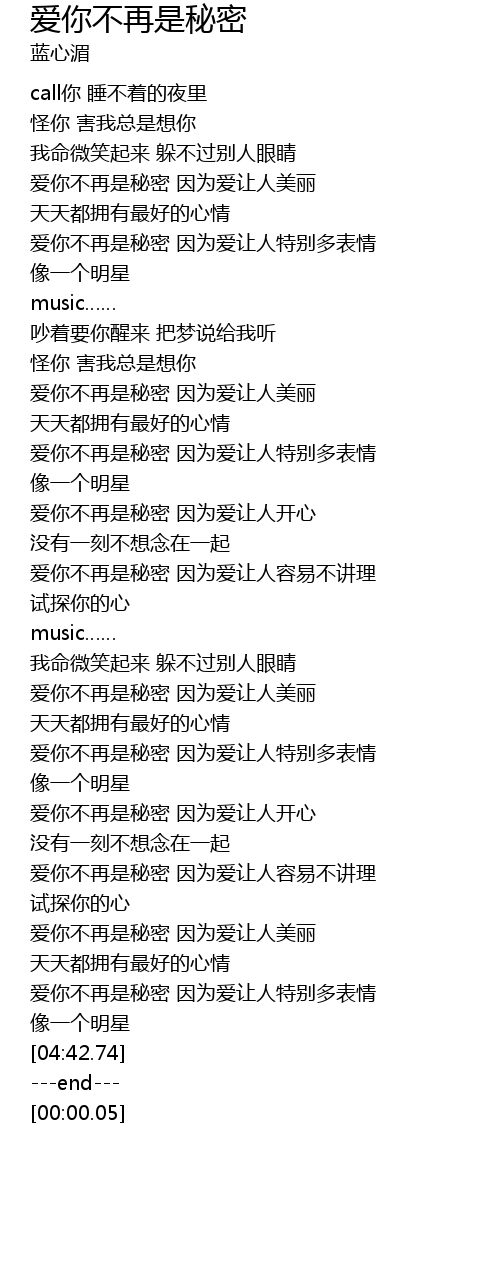 爱你不再是秘密
蓝心湄

call你 睡不着的夜里
怪你 害我总是想你
我命微笑起来 躲不过别人眼睛
爱你不再是秘密 因为爱让人美丽
天天都拥有最好的心情
爱你不再是秘密 因为爱让人特别多表情
像一个明星
music......
吵着要你醒来 把梦说给我听
怪你 害我总是想你
爱你不再是秘密 因为爱让人美丽
天天都拥有最好的心情
爱你不再是秘密 因为爱让人特别多表情
像一个明星
爱你不再是秘密 因为爱让人开心
没有一刻不想念在一起
爱你不再是秘密 因为爱让人容易不讲理
试探你的心
music......
我命微笑起来 躲不过别人眼睛
爱你不再是秘密 因为爱让人美丽
天天都拥有最好的心情
爱你不再是秘密 因为爱让人特别多表情
像一个明星
爱你不再是秘密 因为爱让人开心
没有一刻不想念在一起
爱你不再是秘密 因为爱让人容易不讲理
试探你的心
爱你不再是秘密 因为爱让人美丽
天天都拥有最好的心情
爱你不再是秘密 因为爱让人特别多表情
像一个明星
[04:42.74]
---end---
[00:00.05]